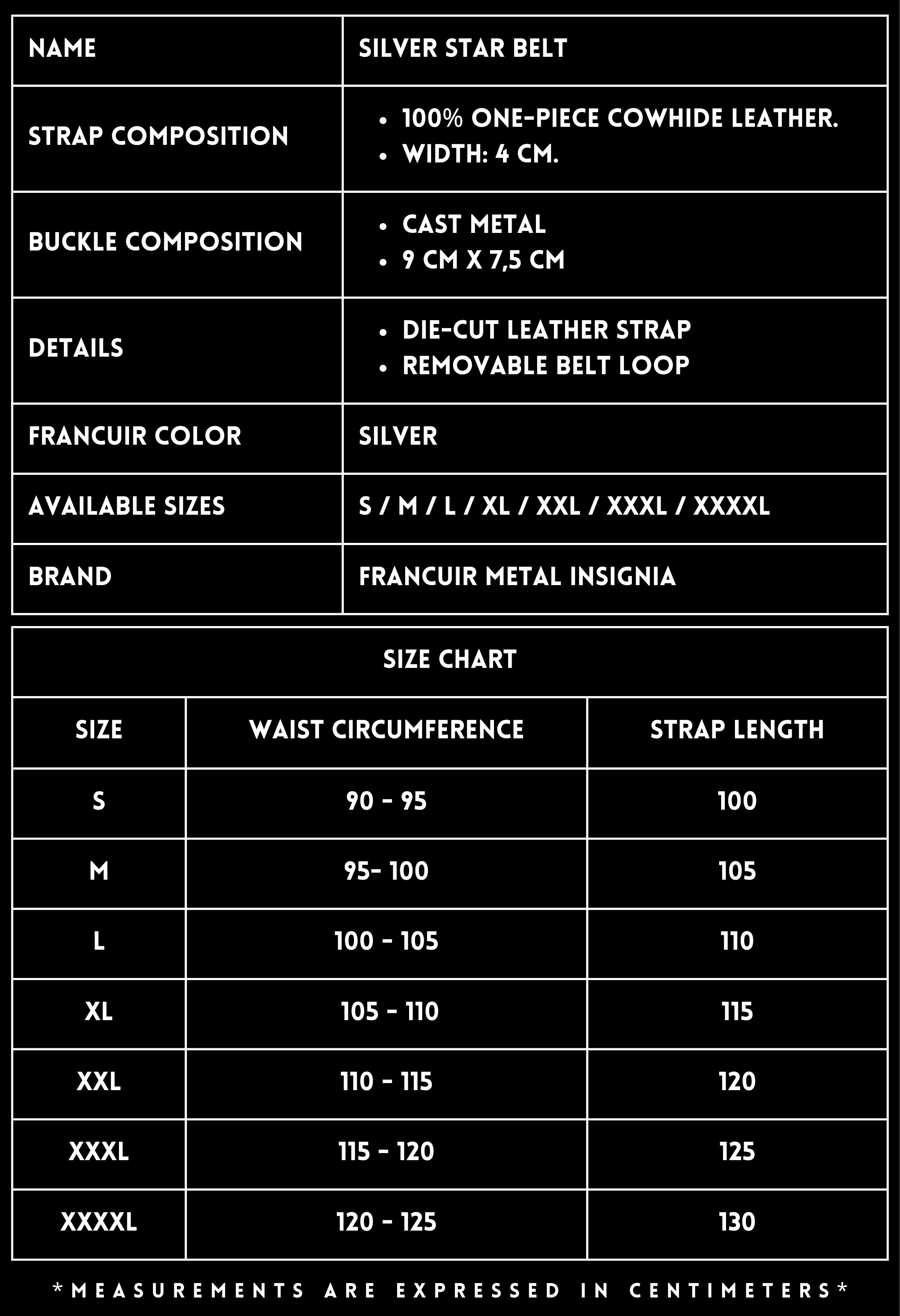 | NAME | SILVER STAR BELT |
|---|---|
| STRAP COMPOSITION | • 100% ONE-PIECE COWHIDE LEATHER. • WIDTH: 4 CM. |
| BUCKLE COMPOSITION | • CAST METAL • 9 CM X 7,5 CM |
| DETAILS | • DIE-CUT LEATHER STRAP • REMOVABLE BELT LOOP |
| FRANCUIR COLOR | SILVER |
| AVAILABLE SIZES | S / M / L / XL / XXL / XXXL / XXXXL |
| BRAND | FRANCUIR METAL INSIGNIA |

SIZE CHART

| SIZE | WAIST CIRCUMFERENCE | STRAP LENGTH |
|---|---|---|
| S | 90 - 95 | 100 |
| M | 95- 100 | 105 |
| L | 100 - 105 | 110 |
| XL | 105 - 110 | 115 |
| XXL | 110 - 115 | 120 |
| XXXL | 115 - 120 | 125 |
| XXXXL | 120 - 125 | 130 |

*MEASUREMENTS ARE EXPRESSED IN CENTIMETERS*